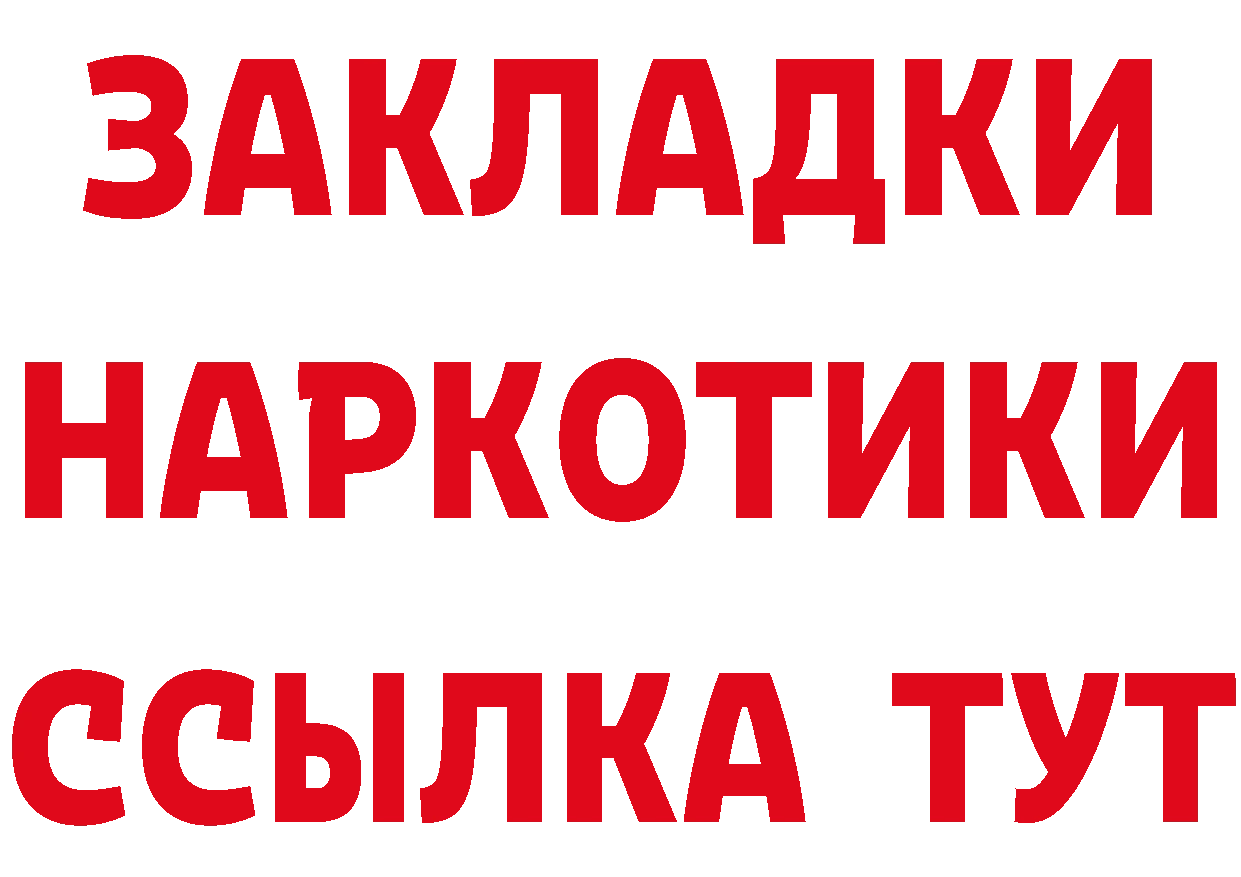 ЗАКЛАДКИ НАРКОТИКИ ССЫЛКА ТУТ